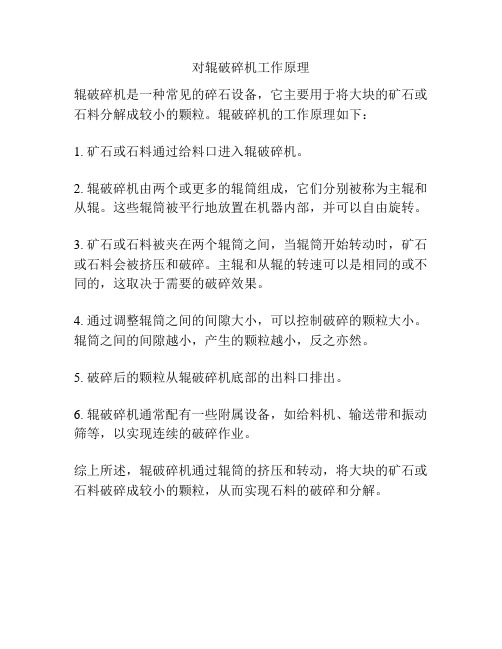 对辊破碎机工作原理

辊破碎机是一种常见的碎石设备，它主要用于将大块的矿石或石料分解成较小的颗粒。辊破碎机的工作原理如下：

1. 矿石或石料通过给料口进入辊破碎机。

2. 辊破碎机由两个或更多的辊筒组成，它们分别被称为主辊和从辊。这些辊筒被平行地放置在机器内部，并可以自由旋转。

3. 矿石或石料被夹在两个辊筒之间，当辊筒开始转动时，矿石或石料会被挤压和破碎。主辊和从辊的转速可以是相同的或不同的，这取决于需要的破碎效果。

4. 通过调整辊筒之间的间隙大小，可以控制破碎的颗粒大小。辊筒之间的间隙越小，产生的颗粒越小，反之亦然。

5. 破碎后的颗粒从辊破碎机底部的出料口排出。

6. 辊破碎机通常配有一些附属设备，如给料机、输送带和振动筛等，以实现连续的破碎作业。

综上所述，辊破碎机通过辊筒的挤压和转动，将大块的矿石或石料破碎成较小的颗粒，从而实现石料的破碎和分解。